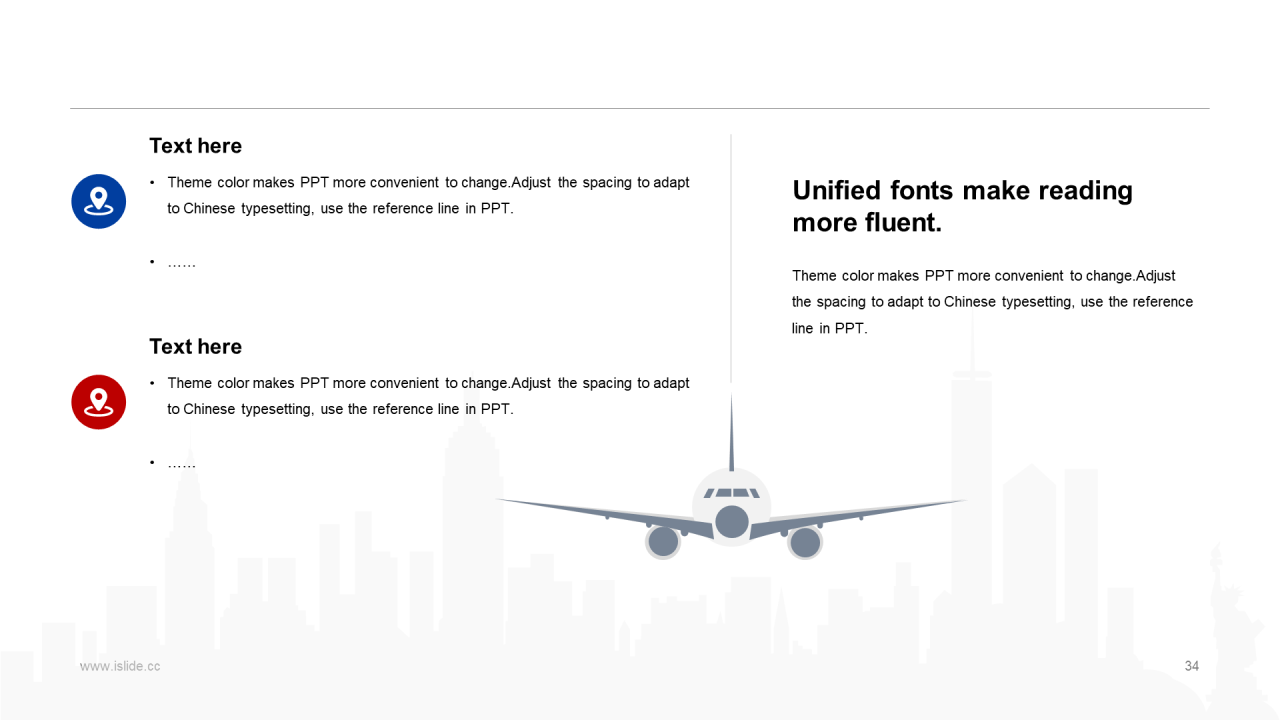 Text here

• Theme color makes PPT more convenient to change.Adjust the spacing to adapt to Chinese typesetting, use the reference line in PPT.

• ……

Text here

• Theme color makes PPT more convenient to change.Adjust the spacing to adapt to Chinese typesetting, use the reference line in PPT.

• ……

Unified fonts make reading more fluent.

Theme color makes PPT more convenient to change.Adjust the spacing to adapt to Chinese typesetting, use the reference line in PPT.

www.islide.cc

34